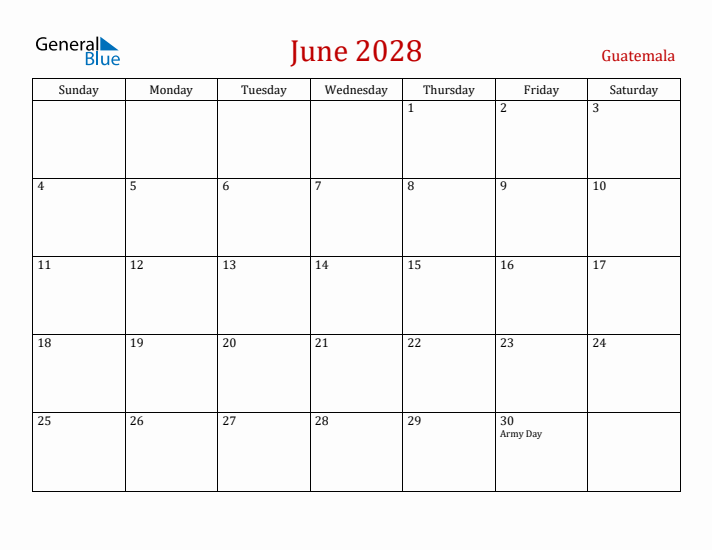 General Blue

June 2028

Guatemala

| Sunday | Monday | Tuesday | Wednesday | Thursday | Friday | Saturday |
|---|---|---|---|---|---|---|
| | | | | 1 | 2 | 3 |
| 4 | 5 | 6 | 7 | 8 | 9 | 10 |
| 11 | 12 | 13 | 14 | 15 | 16 | 17 |
| 18 | 19 | 20 | 21 | 22 | 23 | 24 |
| 25 | 26 | 27 | 28 | 29 | 30 Army Day | |